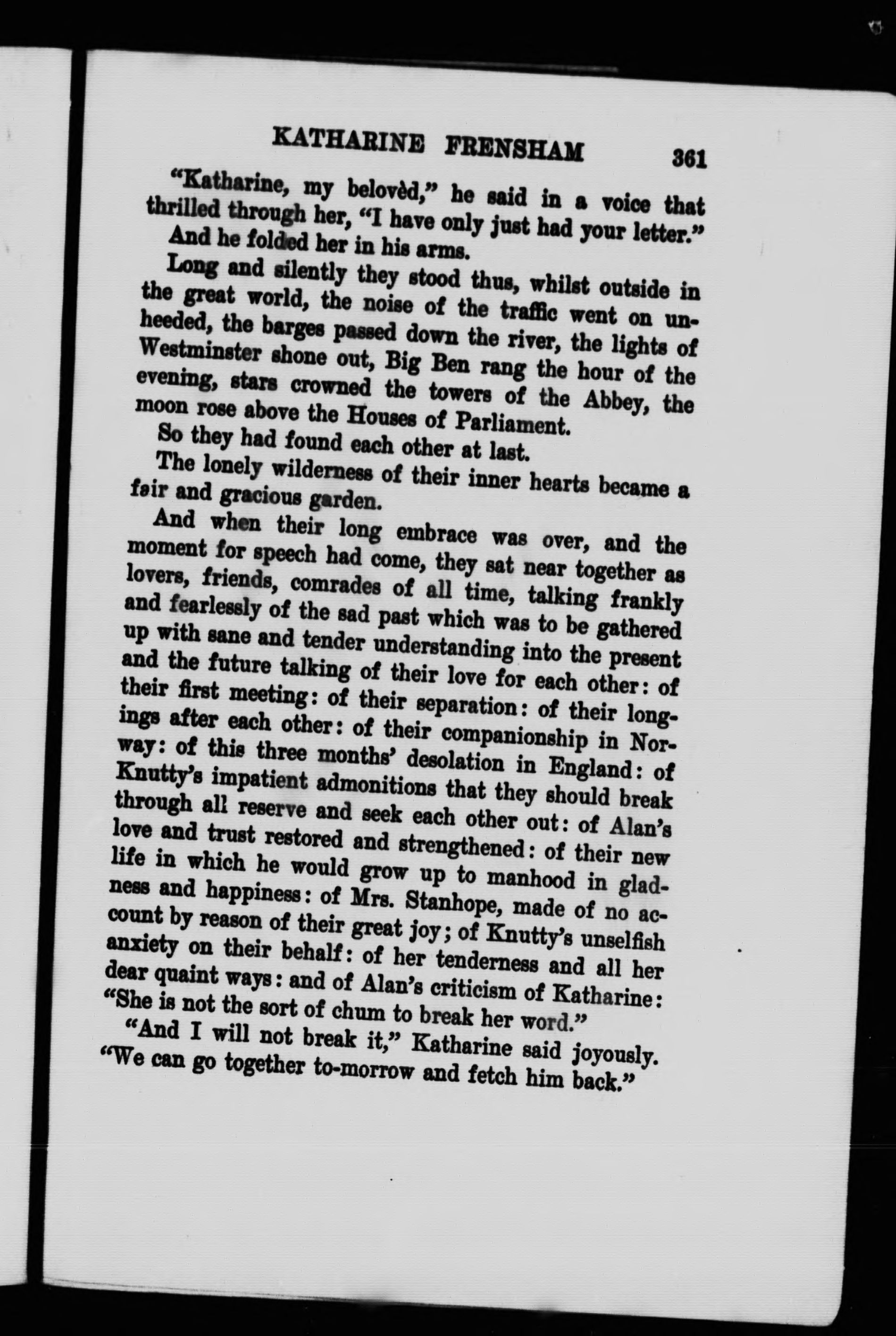 KATHARINE FRENSHAM 361

"Katharine, my belovèd," he said in a voice that thrilled through her, "I have only just had your letter." And he folded her in his arms.

Long and silently they stood thus, whilst outside in the great world, the noise of the traffic went on unheeded, the barges passed down the river, the lights of Westminster shone out, Big Ben rang the hour of the evening, stars crowned the towers of the Abbey, the moon rose above the Houses of Parliament.

So they had found each other at last.

The lonely wilderness of their inner hearts became a fair and gracious garden.

And when their long embrace was over, and the moment for speech had come, they sat near together as lovers, friends, comrades of all time, talking frankly and fearlessly of the sad past which was to be gathered up with sane and tender understanding into the present and the future talking of their love for each other: of their first meeting: of their separation: of their longings after each other: of their companionship in Norway: of this three months' desolation in England: of Knutty's impatient admonitions that they should break through all reserve and seek each other out: of Alan's love and trust restored and strengthened: of their new life in which he would grow up to manhood in gladness and happiness: of Mrs. Stanhope, made of no account by reason of their great joy; of Knutty's unselfish anxiety on their behalf: of her tenderness and all her dear quaint ways: and of Alan's criticism of Katharine: "She is not the sort of chum to break her word."

"And I will not break it," Katharine said joyously. "We can go together to-morrow and fetch him back."